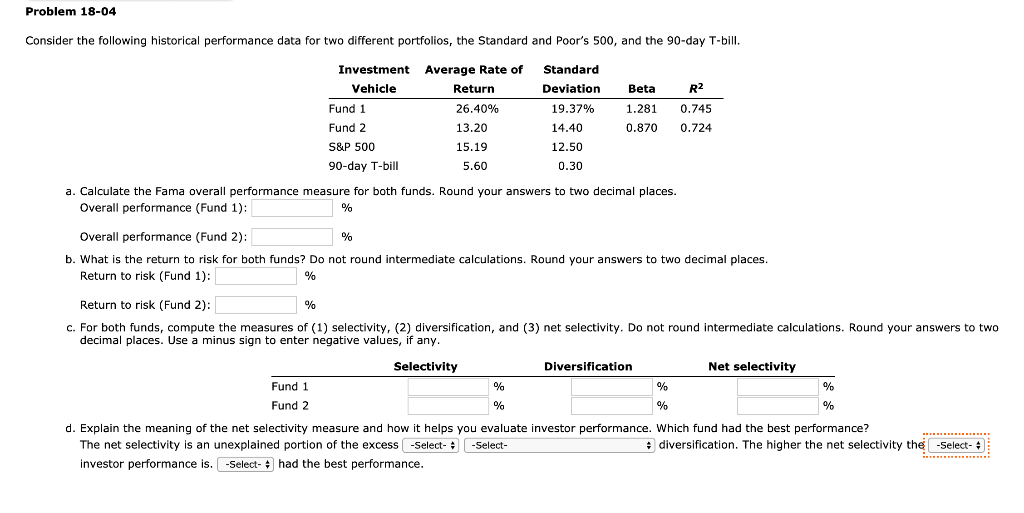 Problem 18-04

Consider the following historical performance data for two different portfolios, the Standard and Poor's 500, and the 90-day T-bill.

| Investment Vehicle | Average Rate of Return | Standard Deviation | Beta | $R^2$ |
|---|---|---|---|---|
| Fund 1 | 26.40% | 19.37% | 1.281 | 0.745 |
| Fund 2 | 13.20 | 14.40 | 0.870 | 0.724 |
| S&P 500 | 15.19 | 12.50 | | |
| 90-day T-bill | 5.60 | 0.30 | | |

a. Calculate the Fama overall performance measure for both funds. Round your answers to two decimal places.
Overall performance (Fund 1): %

Overall performance (Fund 2): %

b. What is the return to risk for both funds? Do not round intermediate calculations. Round your answers to two decimal places.
Return to risk (Fund 1): %

Return to risk (Fund 2): %

c. For both funds, compute the measures of (1) selectivity, (2) diversification, and (3) net selectivity. Do not round intermediate calculations. Round your answers to two decimal places. Use a minus sign to enter negative values, if any.

| | Selectivity | Diversification | Net selectivity |
|---|---|---|---|
| Fund 1 | % | % | % |
| Fund 2 | % | % | % |

d. Explain the meaning of the net selectivity measure and how it helps you evaluate investor performance. Which fund had the best performance?
The net selectivity is an unexplained portion of the excess -Select- -Select- diversification. The higher the net selectivity the -Select- investor performance is. -Select- had the best performance.